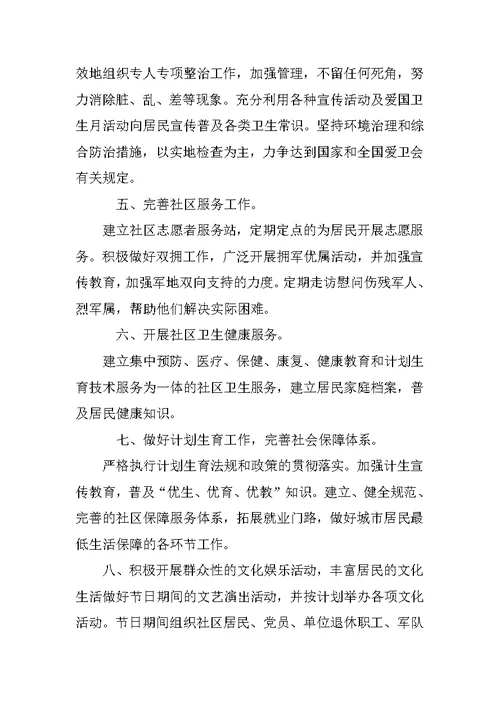 效地组织专人专项整治工作，加强管理，不留任何死角，努力消除脏、乱、差等现象。充分利用各种宣传活动及爱国卫生月活动向居民宣传普及各类卫生常识。坚持环境治理和综合防治措施，以实地检查为主，力争达到国家和全国爱卫会有关规定。

五、完善社区服务工作。

建立社区志愿者服务站，定期定点的为居民开展志愿服务。积极做好双拥工作，广泛开展拥军优属活动，并加强宣传教育，加强军地双向支持的力度。定期走访慰问伤残军人、烈军属，帮助他们解决实际困难。

六、开展社区卫生健康服务。

建立集中预防、医疗、保健、康复、健康教育和计划生育技术服务为一体的社区卫生服务，建立居民家庭档案，普及居民健康知识。

七、做好计划生育工作，完善社会保障体系。

严格执行计划生育法规和政策的贯彻落实。加强计生宣传教育，普及“优生、优育、优教”知识。建立、健全规范、完善的社区保障服务体系，拓展就业门路，做好城市居民最低生活保障的各环节工作。

八、积极开展群众性的文化娱乐活动，丰富居民的文化生活做好节日期间的文艺演出活动，并按计划举办各项文化活动。节日期间组织社区居民、党员、单位退休职工、军队